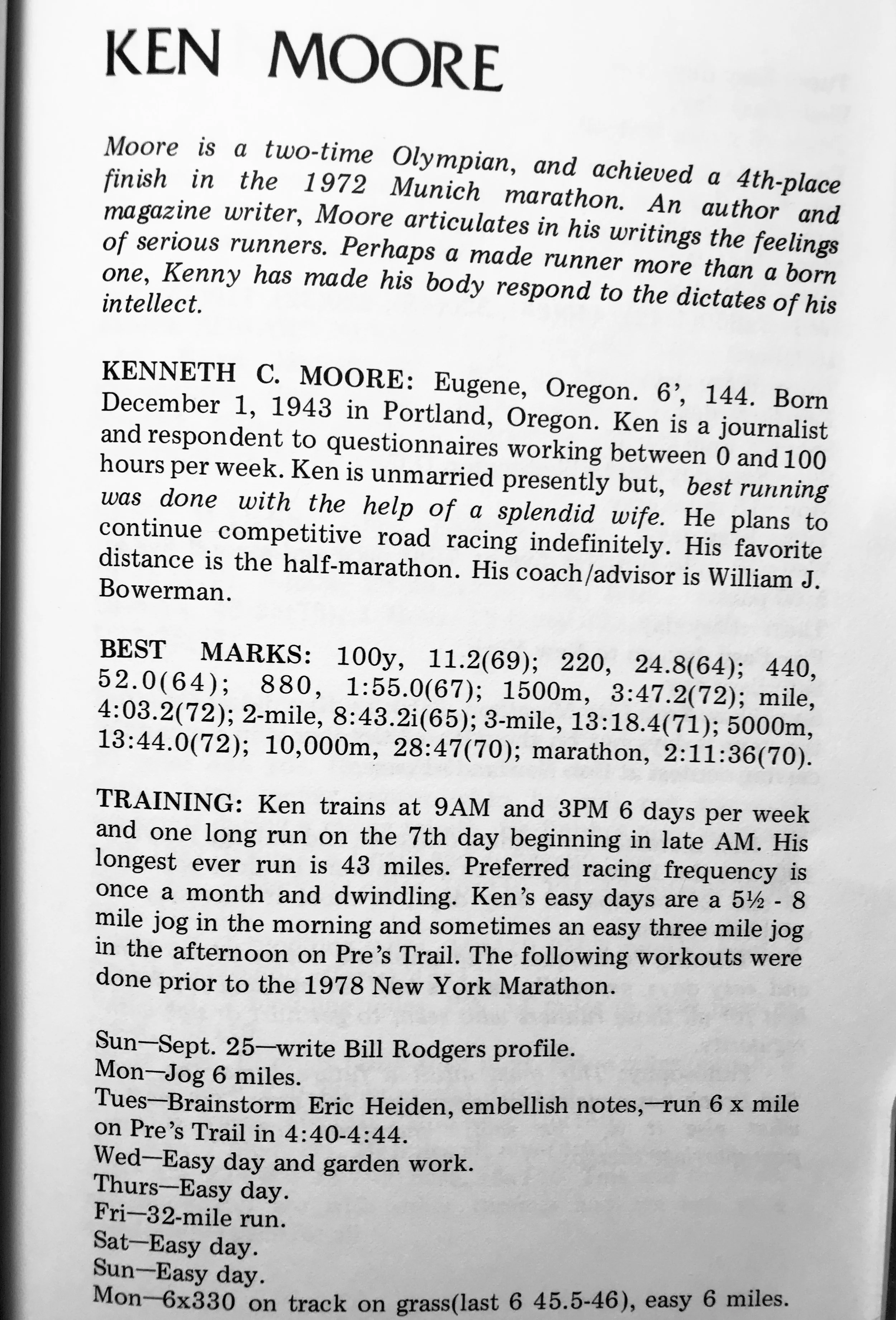 KEN MOORE

Moore is a two-time Olympian, and achieved a 4th-place finish in the 1972 Munich marathon. An author and magazine writer, Moore articulates in his writings the feelings of serious runners. Perhaps a made runner more than a born one, Kenny has made his body respond to the dictates of his intellect.

KENNETH C. MOORE: Eugene, Oregon. 6', 144. Born December 1, 1943 in Portland, Oregon. Ken is a journalist and respondent to questionnaires working between 0 and 100 hours per week. Ken is unmarried presently but, best running was done with the help of a splendid wife. He plans to continue competitive road racing indefinitely. His favorite distance is the half-marathon. His coach/advisor is William J. Bowerman.

BEST MARKS: 100y, 11.2(69); 220, 24.8(64); 440, 52.0(64); 880, 1:55.0(67); 1500m, 3:47.2(72); mile, 4:03.2(72); 2-mile, 8:43.2i(65); 3-mile, 13:18.4(71); 5000m, 13:44.0(72); 10,000m, 28:47(70); marathon, 2:11:36(70).

TRAINING: Ken trains at 9AM and 3PM 6 days per week and one long run on the 7th day beginning in late AM. His longest ever run is 43 miles. Preferred racing frequency is once a month and dwindling. Ken's easy days are a 5½ - 8 mile jog in the morning and sometimes an easy three mile jog in the afternoon on Pre's Trail. The following workouts were done prior to the 1978 New York Marathon.

Sun—Sept. 25—write Bill Rodgers profile.
Mon—Jog 6 miles.
Tues—Brainstorm Eric Heiden, embellish notes,—run 6 x mile on Pre's Trail in 4:40-4:44.
Wed—Easy day and garden work.
Thurs—Easy day.
Fri—32-mile run.
Sat—Easy day.
Sun—Easy day.
Mon—6x330 on track on grass(last 6 45.5-46), easy 6 miles.